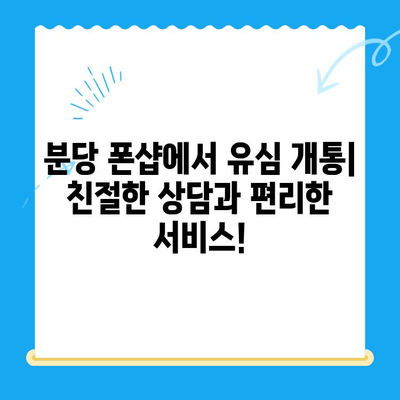 분당 폰샵에서 유심 개통| 친절한 상담과 편리한 서비스!